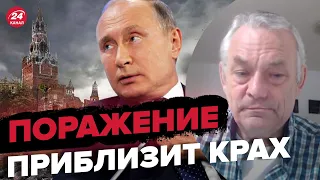 24 КАНАЛ

ПОРАЖЕНИЕ
ПРИБЛИЗИТ КРАХ